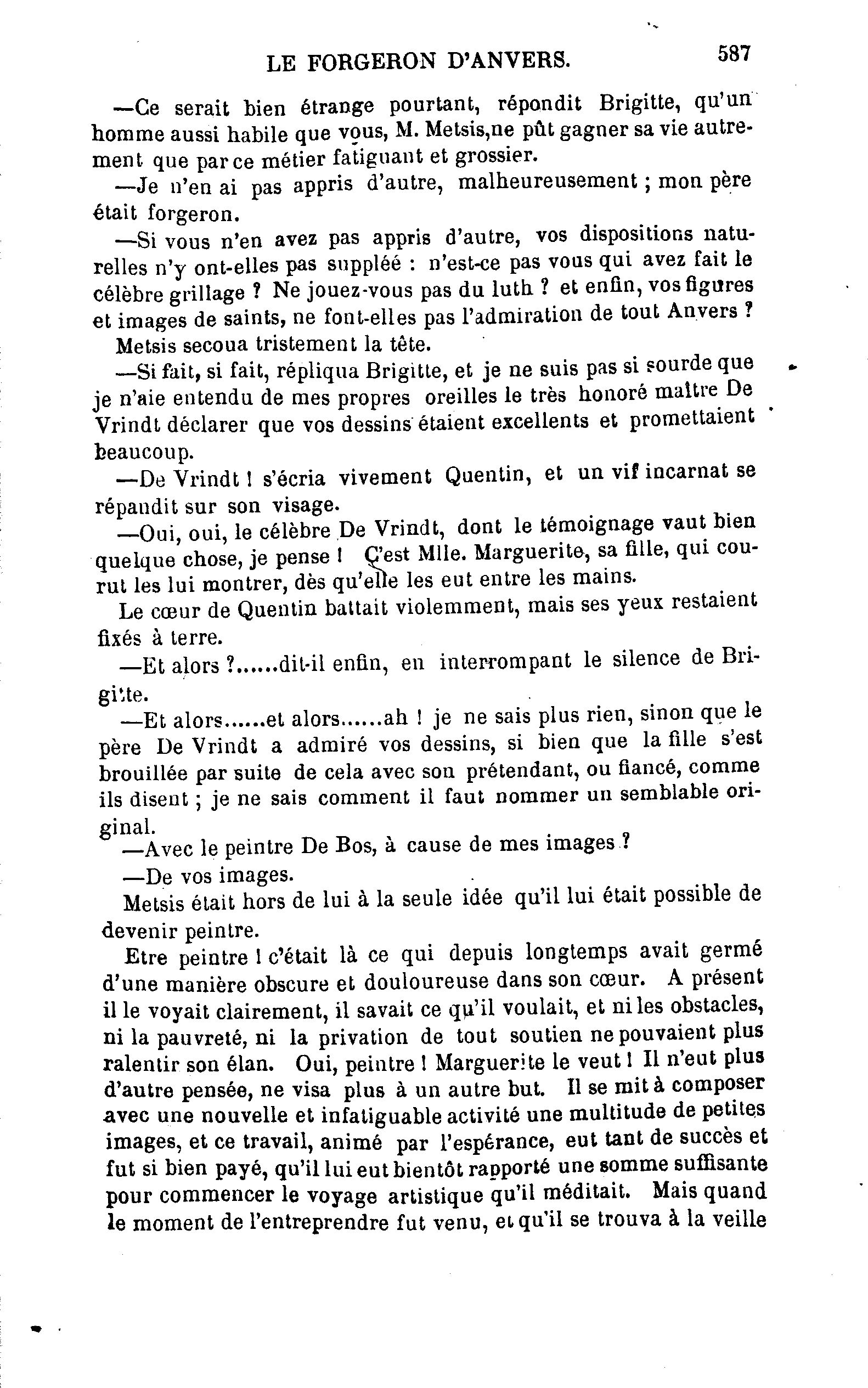 LE FORGERON D'ANVERS. 587

—Ce serait bien étrange pourtant, répondit Brigitte, qu'un homme aussi habile que vous, M. Metsis,ne pût gagner sa vie autrement que par ce métier fatiguant et grossier.

—Je n'en ai pas appris d'autre, malheureusement ; mon père était forgeron.

—Si vous n'en avez pas appris d'autre, vos dispositions naturelles n'y ont-elles pas suppléé : n'est-ce pas vous qui avez fait le célèbre grillage ? Ne jouez-vous pas du luth ? et enfin, vos figures et images de saints, ne font-elles pas l'admiration de tout Anvers ?

Metsis secoua tristement la tête.

—Si fait, si fait, répliqua Brigitte, et je ne suis pas si sourde que je n'aie entendu de mes propres oreilles le très honoré maître De Vrindt déclarer que vos dessins étaient excellents et promettaient beaucoup.

—De Vrindt ! s'écria vivement Quentin, et un vif incarnat se répandit sur son visage.

—Oui, oui, le célèbre De Vrindt, dont le témoignage vaut bien quelque chose, je pense ! C'est Mlle. Marguerite, sa fille, qui courut les lui montrer, dès qu'elle les eut entre les mains.

Le cœur de Quentin battait violemment, mais ses yeux restaient fixés à terre.

—Et alors ?......dit-il enfin, en interrompant le silence de Brigitte.

—Et alors......et alors......ah ! je ne sais plus rien, sinon que le père De Vrindt a admiré vos dessins, si bien que la fille s'est brouillée par suite de cela avec son prétendant, ou fiancé, comme ils disent ; je ne sais comment il faut nommer un semblable original.

—Avec le peintre De Bos, à cause de mes images ?

—De vos images.

Metsis était hors de lui à la seule idée qu'il lui était possible de devenir peintre.

Etre peintre ! c'était là ce qui depuis longtemps avait germé d'une manière obscure et douloureuse dans son cœur. A présent il le voyait clairement, il savait ce qu'il voulait, et ni les obstacles, ni la pauvreté, ni la privation de tout soutien ne pouvaient plus ralentir son élan. Oui, peintre ! Marguerite le veut ! Il n'eut plus d'autre pensée, ne visa plus à un autre but. Il se mit à composer avec une nouvelle et infatiguable activité une multitude de petites images, et ce travail, animé par l'espérance, eut tant de succès et fut si bien payé, qu'il lui eut bientôt rapporté une somme suffisante pour commencer le voyage artistique qu'il méditait. Mais quand le moment de l'entreprendre fut venu, et qu'il se trouva à la veille